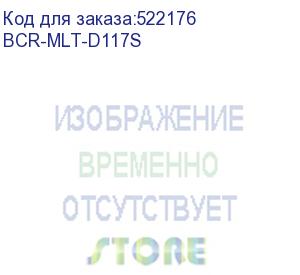 Код для заказа:522176
BCR-MLT-D117S

ИЗОБРАЖЕНИЕ
ВРЕМЕННО
ОТСУТСТВУЕТ
STORE